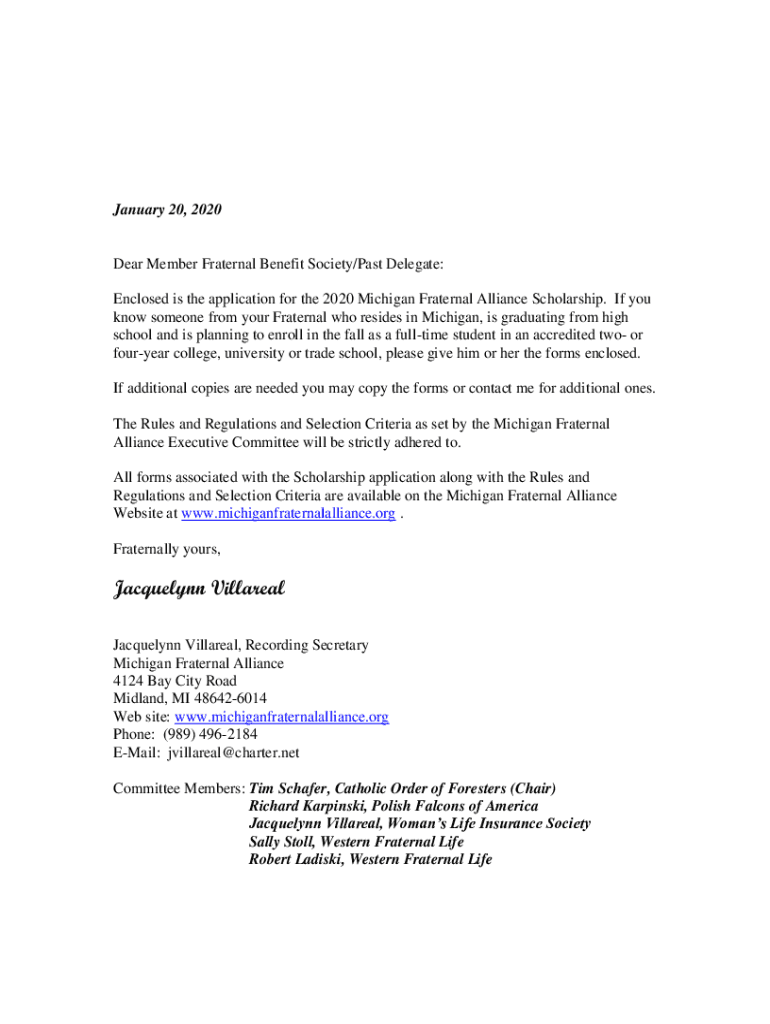 January 20, 2020

Dear Member Fraternal Benefit Society/Past Delegate:

Enclosed is the application for the 2020 Michigan Fraternal Alliance Scholarship. If you know someone from your Fraternal who resides in Michigan, is graduating from high school and is planning to enroll in the fall as a full-time student in an accredited two- or four-year college, university or trade school, please give him or her the forms enclosed.

If additional copies are needed you may copy the forms or contact me for additional ones.

The Rules and Regulations and Selection Criteria as set by the Michigan Fraternal Alliance Executive Committee will be strictly adhered to.

All forms associated with the Scholarship application along with the Rules and Regulations and Selection Criteria are available on the Michigan Fraternal Alliance Website at www.michiganfraternalalliance.org .

Fraternally yours,

Jacquelynn Villareal

Jacquelynn Villareal, Recording Secretary
Michigan Fraternal Alliance
4124 Bay City Road
Midland, MI 48642-6014
Web site: www.michiganfraternalalliance.org
Phone: (989) 496-2184
E-Mail: jvillareal@charter.net

Committee Members: Tim Schafer, Catholic Order of Foresters (Chair)
Richard Karpinski, Polish Falcons of America
Jacquelynn Villareal, Woman's Life Insurance Society
Sally Stoll, Western Fraternal Life
Robert Ladiski, Western Fraternal Life